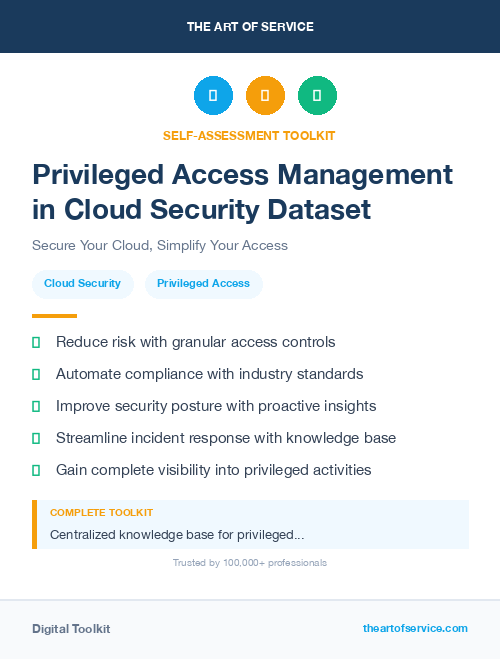 THE ART OF SERVICE

SELF-ASSESSMENT TOOLKIT

Privileged Access Management in Cloud Security Dataset

Secure Your Cloud, Simplify Your Access

Cloud Security

Privileged Access

Reduce risk with granular access controls

Automate compliance with industry standards

Improve security posture with proactive insights

Streamline incident response with knowledge base

Gain complete visibility into privileged activities

COMPLETE TOOLKIT

Centralized knowledge base for privileged...

Trusted by 100,000+ professionals

Digital Toolkit

theartofservice.com